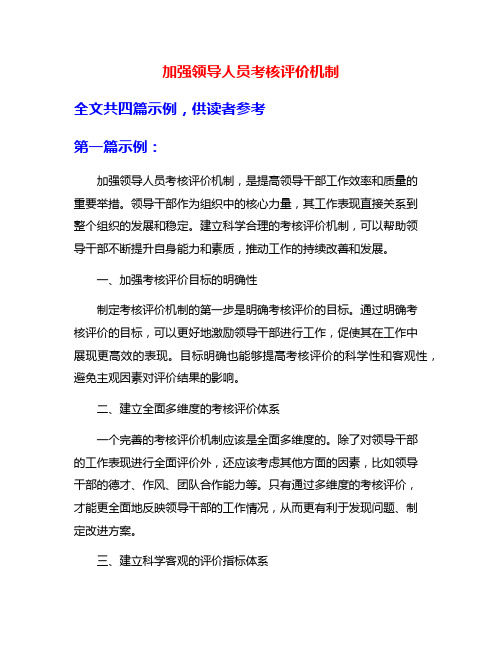 加强领导人员考核评价机制

全文共四篇示例，供读者参考

第一篇示例：

加强领导人员考核评价机制，是提高领导干部工作效率和质量的重要举措。领导干部作为组织中的核心力量，其工作表现直接关系到整个组织的发展和稳定。建立科学合理的考核评价机制，可以帮助领导干部不断提升自身能力和素质，推动工作的持续改善和发展。

一、加强考核评价目标的明确性

制定考核评价机制的第一步是明确考核评价的目标。通过明确考核评价的目标，可以更好地激励领导干部进行工作，促使其在工作中展现更高效的表现。目标明确也能够提高考核评价的科学性和客观性，避免主观因素对评价结果的影响。

二、建立全面多维度的考核评价体系

一个完善的考核评价机制应该是全面多维度的。除了对领导干部的工作表现进行全面评价外，还应该考虑其他方面的因素，比如领导干部的德才、作风、团队合作能力等。只有通过多维度的考核评价，才能更全面地反映领导干部的工作情况，从而更有利于发现问题、制定改进方案。

三、建立科学客观的评价指标体系